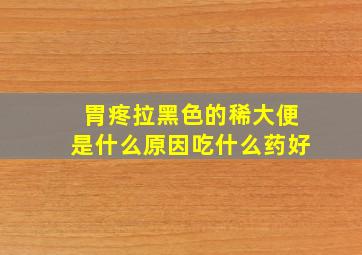 胃疼拉黑色的稀大便
是什么原因吃什么药好